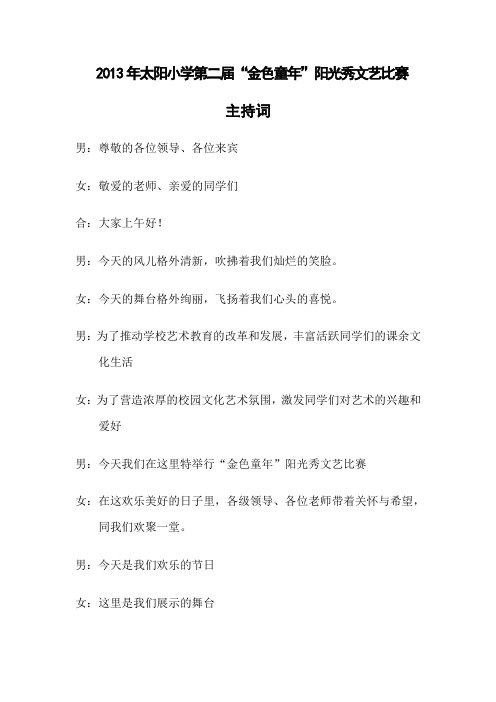 2013年太阳小学第二届“金色童年”阳光秀文艺比赛

主持词

男：尊敬的各位领导、各位来宾

女：敬爱的老师、亲爱的同学们

合：大家上午好！

男：今天的风儿格外清新，吹拂着我们灿烂的笑脸。

女：今天的舞台格外绚丽，飞扬着我们心头的喜悦。

男：为了推动学校艺术教育的改革和发展，丰富活跃同学们的课余文化生活

女：为了营造浓厚的校园文化艺术氛围，激发同学们对艺术的兴趣和爱好

男：今天我们在这里特举行“金色童年”阳光秀文艺比赛

女：在这欢乐美好的日子里，各级领导、各位老师带着关怀与希望，同我们欢聚一堂。

男：今天是我们欢乐的节日

女：这里是我们展示的舞台